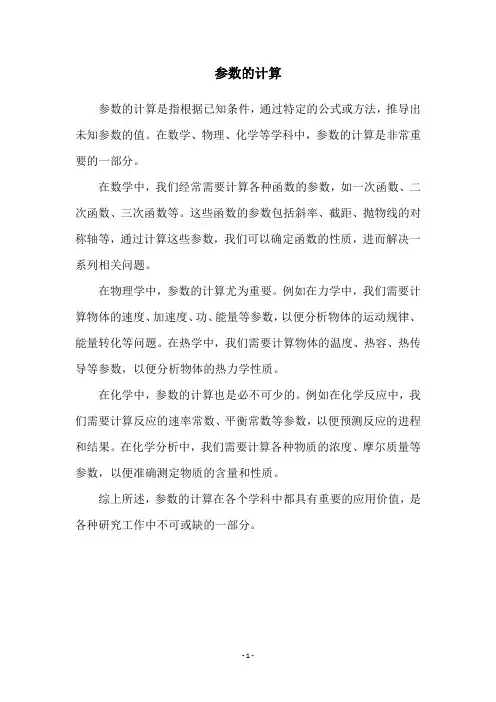 参数的计算

参数的计算是指根据已知条件，通过特定的公式或方法，推导出未知参数的值。在数学、物理、化学等学科中，参数的计算是非常重要的一部分。

在数学中，我们经常需要计算各种函数的参数，如一次函数、二次函数、三次函数等。这些函数的参数包括斜率、截距、抛物线的对称轴等，通过计算这些参数，我们可以确定函数的性质，进而解决一系列相关问题。

在物理学中，参数的计算尤为重要。例如在力学中，我们需要计算物体的速度、加速度、功、能量等参数，以便分析物体的运动规律、能量转化等问题。在热学中，我们需要计算物体的温度、热容、热传导等参数，以便分析物体的热力学性质。

在化学中，参数的计算也是必不可少的。例如在化学反应中，我们需要计算反应的速率常数、平衡常数等参数，以便预测反应的进程和结果。在化学分析中，我们需要计算各种物质的浓度、摩尔质量等参数，以便准确测定物质的含量和性质。

综上所述，参数的计算在各个学科中都具有重要的应用价值，是各种研究工作中不可或缺的一部分。

- 1 -